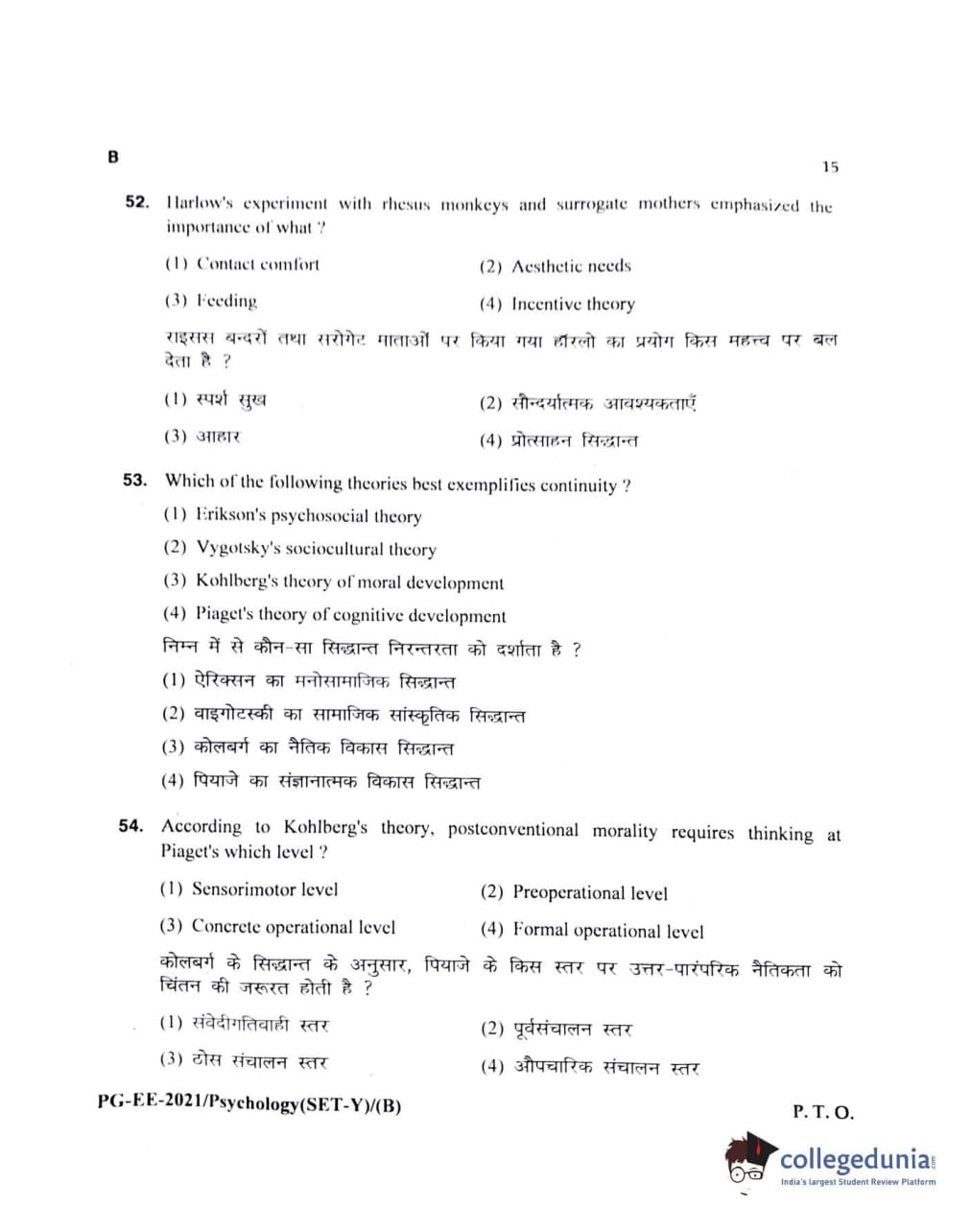 B

15

52. Harlow's experiment with rhesus monkeys and surrogate mothers emphasized the importance of what ?

(1) Contact comfort

(2) Aesthetic needs

(3) Feeding

(4) Incentive theory

राइसस बन्दरों तथा सरोगेट माताओं पर किया गया हॉरलो का प्रयोग किस महत्त्व पर बल देता है ?

(1) स्पर्श सुख

(2) सौन्दर्यात्मक आवश्यकताएँ

(3) आहार

(4) प्रोत्साहन सिद्धान्त

53. Which of the following theories best exemplifies continuity ?

(1) Erikson's psychosocial theory

(2) Vygotsky's sociocultural theory

(3) Kohlberg's theory of moral development

(4) Piaget's theory of cognitive development

निम्न में से कौन-सा सिद्धान्त निरन्तरता को दर्शाता है ?

(1) ऐरिक्सन का मनोसामाजिक सिद्धान्त

(2) वाइगोटस्की का सामाजिक सांस्कृतिक सिद्धान्त

(3) कोलबर्ग का नैतिक विकास सिद्धान्त

(4) पियाजे का संज्ञानात्मक विकास सिद्धान्त

54. According to Kohlberg's theory, postconventional morality requires thinking at Piaget's which level ?

(1) Sensorimotor level

(2) Preoperational level

(3) Concrete operational level

(4) Formal operational level

कोलबर्ग के सिद्धान्त के अनुसार, पियाजे के किस स्तर पर उत्तर-पारंपरिक नैतिकता को चिंतन की जरूरत होती है ?

(1) संवेदीगतिवाही स्तर

(2) पूर्वसंचालन स्तर

(3) ठोस संचालन स्तर

(4) औपचारिक संचालन स्तर

PG-EE-2021/Psychology(SET-Y)/(B)

P. T. O.

collegedunia
India's largest Student Review Platform